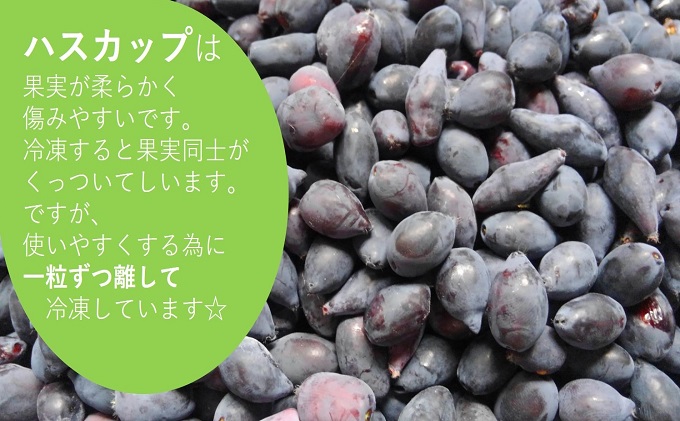 ハスカップは
果実が柔らかく
傷みやすいです。
冷凍すると果実同士が
くっついてしいます。
ですが、
使いやすくする為に
一粒ずつ離して
冷凍しています☆